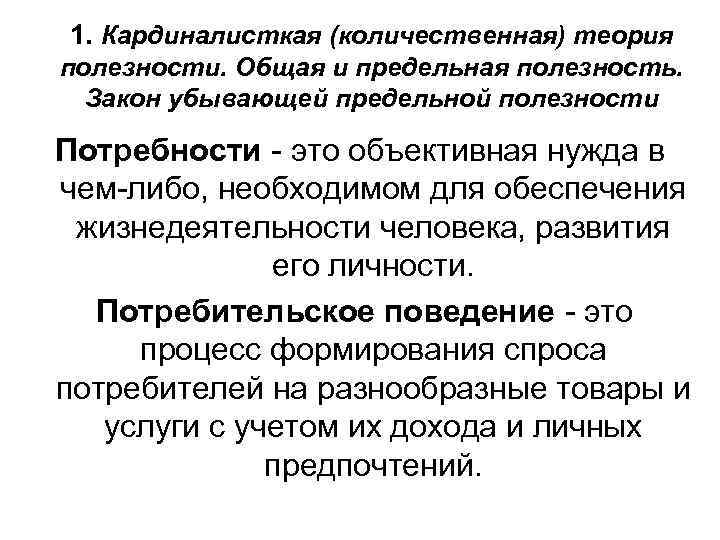 1. Кардиналисткая (количественная) теория полезности. Общая и предельная полезность. Закон убывающей предельной полезности

Потребности - это объективная нужда в чем-либо, необходимом для обеспечения жизнедеятельности человека, развития его личности.

Потребительское поведение - это процесс формирования спроса потребителей на разнообразные товары и услуги с учетом их дохода и личных предпочтений.